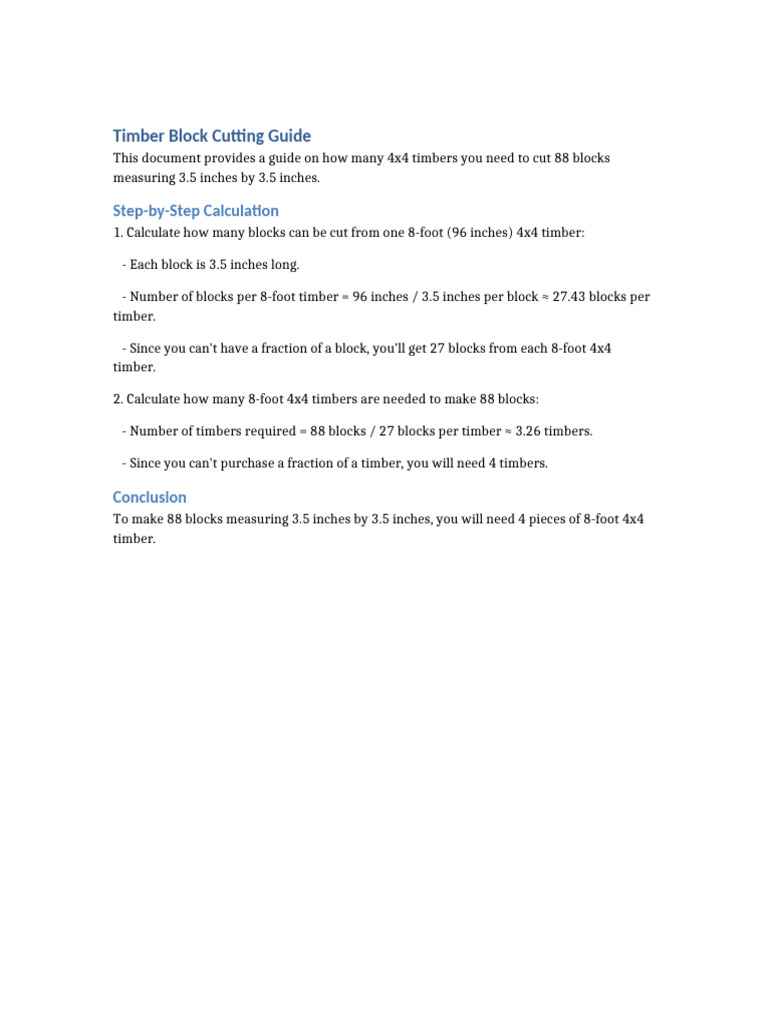 Timber Block Cutting Guide

This document provides a guide on how many 4x4 timbers you need to cut 88 blocks measuring 3.5 inches by 3.5 inches.

Step-by-Step Calculation

1. Calculate how many blocks can be cut from one 8-foot (96 inches) 4x4 timber:

- Each block is 3.5 inches long.

- Number of blocks per 8-foot timber = 96 inches / 3.5 inches per block ≈ 27.43 blocks per timber.

- Since you can't have a fraction of a block, you'll get 27 blocks from each 8-foot 4x4 timber.

2. Calculate how many 8-foot 4x4 timbers are needed to make 88 blocks:

- Number of timbers required = 88 blocks / 27 blocks per timber ≈ 3.26 timbers.

- Since you can't purchase a fraction of a timber, you will need 4 timbers.

Conclusion

To make 88 blocks measuring 3.5 inches by 3.5 inches, you will need 4 pieces of 8-foot 4x4 timber.